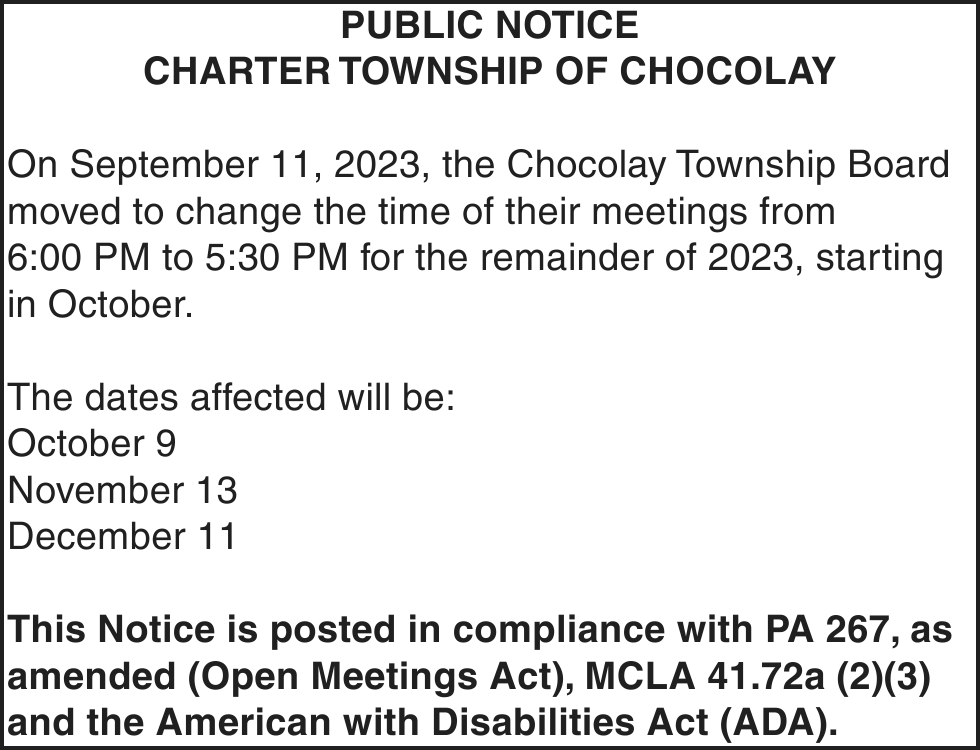 PUBLIC NOTICE
CHARTER TOWNSHIP OF CHOCOLAY

On September 11, 2023, the Chocolay Township Board moved to change the time of their meetings from 6:00 PM to 5:30 PM for the remainder of 2023, starting in October.

The dates affected will be:
October 9
November 13
December 11

This Notice is posted in compliance with PA 267, as amended (Open Meetings Act), MCLA 41.72a (2)(3) and the American with Disabilities Act (ADA).